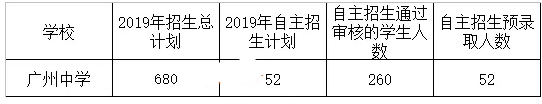 | 学校 | 2019年招生总计划 | 2019年自主招生计划 | 自主招生通过审核的学生人数 | 自主招生预录取人数 |
|---|---|---|---|---|
| 广州中学 | 680 | 52 | 260 | 52 |